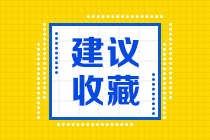 建议
收藏